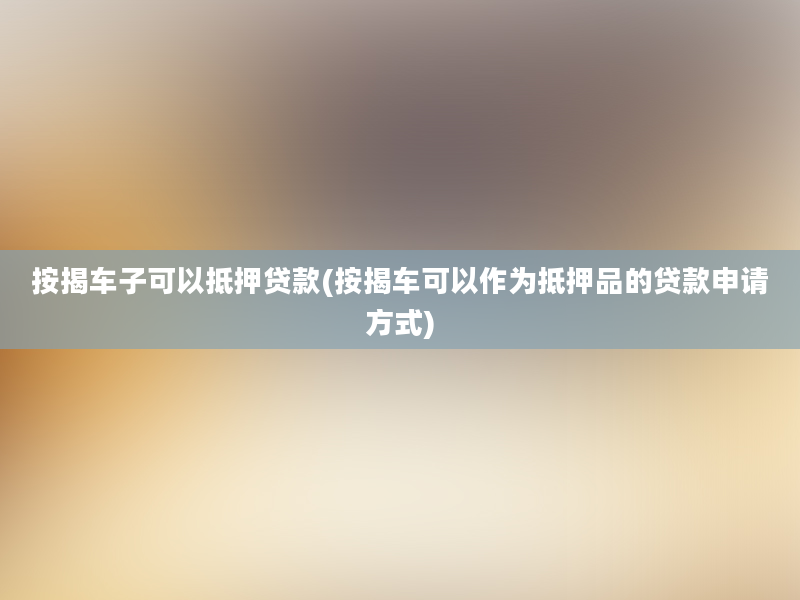 按揭车子可以抵押贷款(按揭车可以作为抵押品的贷款申请方式)